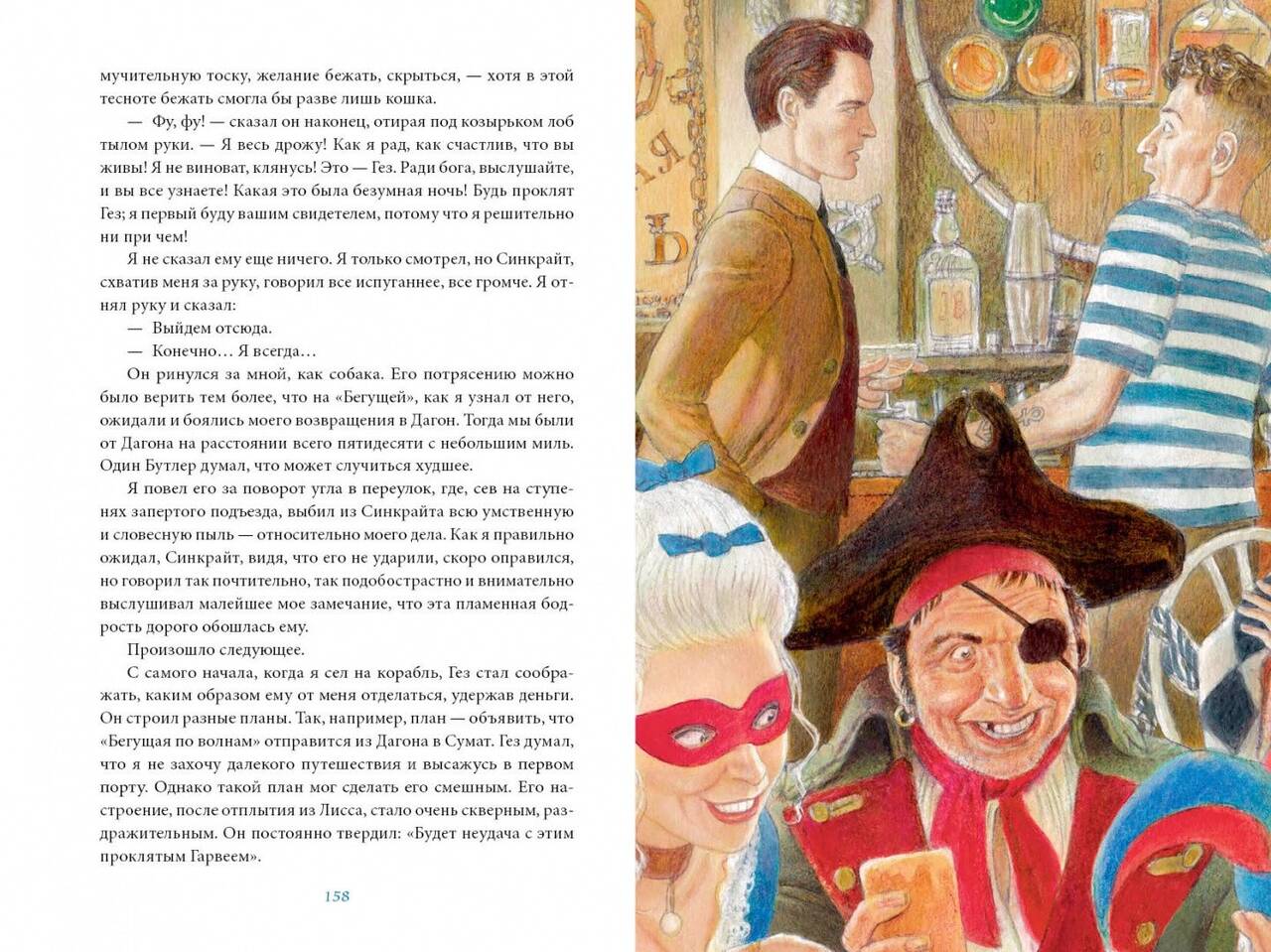 мучительную тоску, желание бежать, скрыться, — хотя в этой тесноте бежать смогла бы разве лишь кошка.

— Фу, фу! — сказал он наконец, отирая под козырьком лоб тылом руки. — Я весь дрожу! Как я рад, как счастлив, что вы живы! Я не виноват, клянусь! Это — Гез. Ради бога, выслушайте, и вы все узнаете! Какая это была безумная ночь! Будь проклят Гез; я первый буду вашим свидетелем, потому что я решительно ни при чем!

Я не сказал ему еще ничего. Я только смотрел, но Синкрайт, схватив меня за руку, говорил все испуганнее, все громче. Я отнял руку и сказал:

— Выйдем отсюда.

— Конечно... Я всегда...

Он ринулся за мной, как собака. Его потрясению можно было верить тем более, что на «Бегущей», как я узнал от него, ожидали и боялись моего возвращения в Дагон. Тогда мы были от Дагона на расстоянии всего пятидесяти с небольшим миль. Один Бутлер думал, что может случиться худшее.

Я повел его за поворот угла в переулок, где, сев на ступенях запертого подъезда, выбил из Синкрайта всю умственную и словесную пыль — относительно моего дела. Как я правильно ожидал, Синкрайт, видя, что его не ударили, скоро оправился, но говорил так почтительно, так подобострастно и внимательно выслушивал малейшее мое замечание, что эта пламенная бодрость дорого обошлась ему.

Произошло следующее.

С самого начала, когда я сел на корабль, Гез стал соображать, каким образом ему от меня отделаться, удержав деньги. Он строил разные планы. Так, например, план — объявить, что «Бегущая по волнам» отправится из Дагона в Сумат. Гез думал, что я не захочу далекого путешествия и высажусь в первом порту. Однако такой план мог сделать его смешным. Его настроение, после отплытия из Лисса, стало очень скверным, раздражительным. Он постоянно твердил: «Будет неудача с этим проклятым Гарвеем».

158